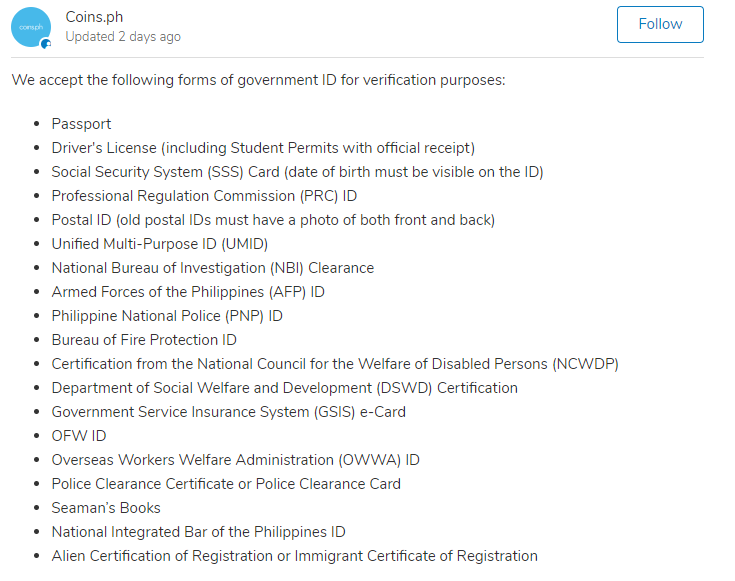 coins.ph

Coins.ph
Updated 2 days ago

Follow

We accept the following forms of government ID for verification purposes:

- Passport
- Driver's License (including Student Permits with official receipt)
- Social Security System (SSS) Card (date of birth must be visible on the ID)
- Professional Regulation Commission (PRC) ID
- Postal ID (old postal IDs must have a photo of both front and back)
- Unified Multi-Purpose ID (UMID)
- National Bureau of Investigation (NBI) Clearance
- Armed Forces of the Philippines (AFP) ID
- Philippine National Police (PNP) ID
- Bureau of Fire Protection ID
- Certification from the National Council for the Welfare of Disabled Persons (NCWDP)
- Department of Social Welfare and Development (DSWD) Certification
- Government Service Insurance System (GSIS) e-Card
- OFW ID
- Overseas Workers Welfare Administration (OWWA) ID
- Police Clearance Certificate or Police Clearance Card
- Seaman's Books
- National Integrated Bar of the Philippines ID
- Alien Certification of Registration or Immigrant Certificate of Registration